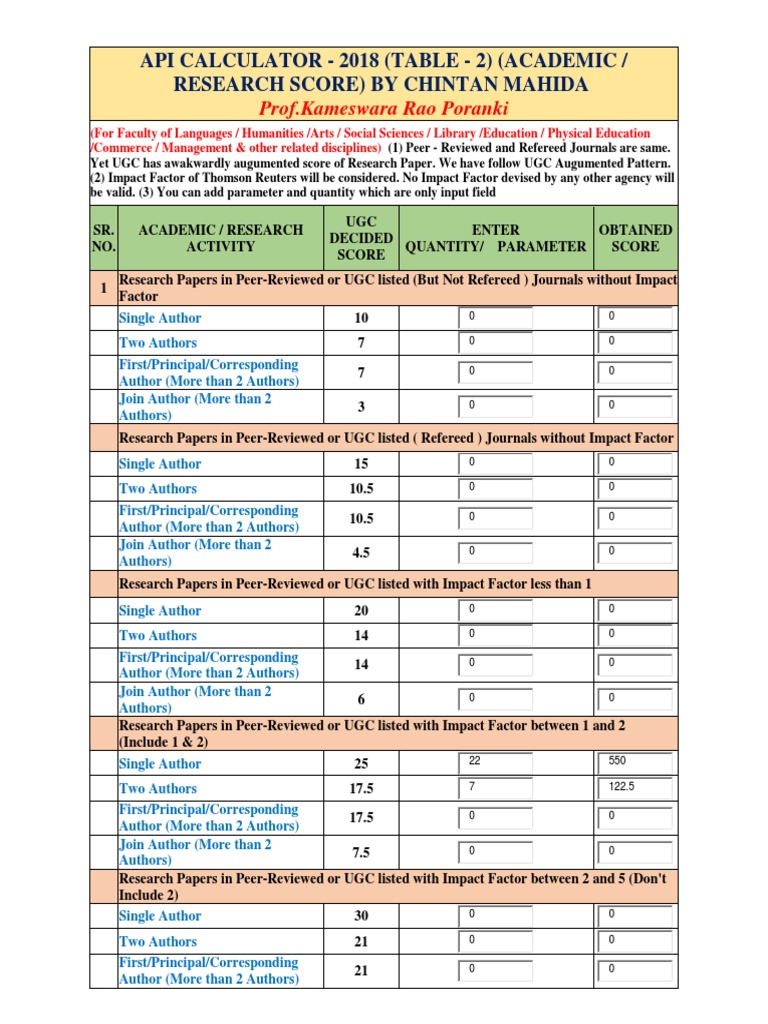 API CALCULATOR - 2018 (TABLE - 2) (ACADEMIC / RESEARCH SCORE) BY CHINTAN MAHIDA

Prof.Kameswara Rao Poranki

(For Faculty of Languages / Humanities /Arts / Social Sciences / Library /Education / Physical Education /Commerce / Management & other related disciplines) (1) Peer - Reviewed and Refereed Journals are same. Yet UGC has awakwardly augumented score of Research Paper. We have follow UGC Augumented Pattern. (2) Impact Factor of Thomson Reuters will be considered. No Impact Factor devised by any other agency will be valid. (3) You can add parameter and quantity which are only input field

| SR. NO. | ACADEMIC / RESEARCH ACTIVITY | UGC DECIDED SCORE | ENTER QUANTITY/ PARAMETER | OBTAINED SCORE |
|---|---|---|---|---|
| 1 | Research Papers in Peer-Reviewed or UGC listed (But Not Refereed ) Journals without Impact Factor | | | |
| | Single Author | 10 | 0 | 0 |
| | Two Authors | 7 | 0 | 0 |
| | First/Principal/Corresponding Author (More than 2 Authors) | 7 | 0 | 0 |
| | Join Author (More than 2 Authors) | 3 | 0 | 0 |
| | Research Papers in Peer-Reviewed or UGC listed ( Refereed ) Journals without Impact Factor | | | |
| | Single Author | 15 | 0 | 0 |
| | Two Authors | 10.5 | 0 | 0 |
| | First/Principal/Corresponding Author (More than 2 Authors) | 10.5 | 0 | 0 |
| | Join Author (More than 2 Authors) | 4.5 | 0 | 0 |
| | Research Papers in Peer-Reviewed or UGC listed with Impact Factor less than 1 | | | |
| | Single Author | 20 | 0 | 0 |
| | Two Authors | 14 | 0 | 0 |
| | First/Principal/Corresponding Author (More than 2 Authors) | 14 | 0 | 0 |
| | Join Author (More than 2 Authors) | 6 | 0 | 0 |
| | Research Papers in Peer-Reviewed or UGC listed with Impact Factor between 1 and 2 (Include 1 & 2) | | | |
| | Single Author | 25 | 22 | 550 |
| | Two Authors | 17.5 | 7 | 122.5 |
| | First/Principal/Corresponding Author (More than 2 Authors) | 17.5 | 0 | 0 |
| | Join Author (More than 2 Authors) | 7.5 | 0 | 0 |
| | Research Papers in Peer-Reviewed or UGC listed with Impact Factor between 2 and 5 (Don't Include 2) | | | |
| | Single Author | 30 | 0 | 0 |
| | Two Authors | 21 | 0 | 0 |
| | First/Principal/Corresponding Author (More than 2 Authors) | 21 | 0 | 0 |